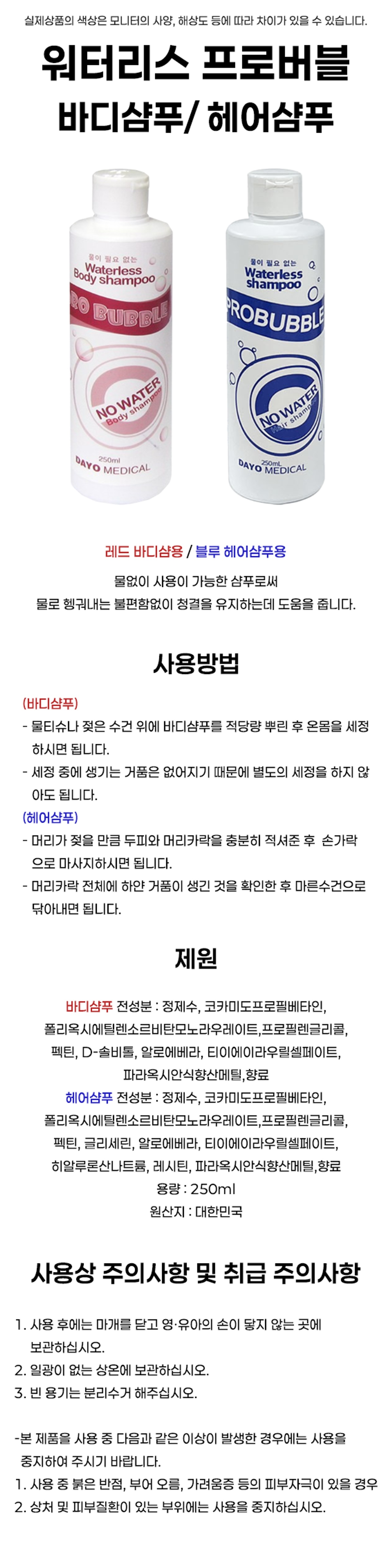 실제상품의 색상은 모니터의 사양, 해상도 등에 따라 차이가 있을 수 있습니다.

워터리스 프로버블

바디샴푸/ 헤어샴푸

물이 필요 없는
Waterless
Body shampoo
RO BUBBLE
NO WATER
Body shampoo
250ml
DAYO MEDICAL

물이 필요 없는
Waterless
shampoo
PROBUBBLE
NO WATER
Hair shampoo
250mL
DAYO MEDICAL

레드 바디샴용 / 블루 헤어샴푸용

물없이 사용이 가능한 샴푸로써
물로 헹궈내는 불편함없이 청결을 유지하는데 도움을 줍니다.

사용방법

(바디샴푸)
- 물티슈나 젖은 수건 위에 바디샴푸를 적당량 뿌린 후 온몸을 세정하시면 됩니다.
- 세정 중에 생기는 거품은 없어지기 때문에 별도의 세정을 하지 않아도 됩니다.
(헤어샴푸)
- 머리가 젖을 만큼 두피와 머리카락을 충분히 적셔준 후 손가락으로 마사지하시면 됩니다.
- 머리카락 전체에 하얀 거품이 생긴 것을 확인한 후 마른수건으로 닦아내면 됩니다.

제원

바디샴푸 전성분 : 정제수, 코카미도프로필베타인, 폴리옥시에틸렌소르비탄모노라우레이트,프로필렌글리콜, 펙틴, D-솔비톨, 알로에베라, 티이에이라우릴셀페이트, 파라옥시안식향산메틸,향료
헤어샴푸 전성분 : 정제수, 코카미도프로필베타인, 폴리옥시에틸렌소르비탄모노라우레이트,프로필렌글리콜, 펙틴, 글리세린, 알로에베라, 티이에이라우릴셀페이트, 히알루론산나트륨, 레시틴, 파라옥시안식향산메틸,향료
용량 : 250ml
원산지 : 대한민국

사용상 주의사항 및 취급 주의사항

1. 사용 후에는 마개를 닫고 영·유아의 손이 닿지 않는 곳에 보관하십시오.
2. 일광이 없는 상온에 보관하십시오.
3. 빈 용기는 분리수거 해주십시오.

-본 제품을 사용 중 다음과 같은 이상이 발생한 경우에는 사용을 중지하여 주시기 바랍니다.
1. 사용 중 붉은 반점, 부어 오름, 가려움증 등의 피부자극이 있을 경우
2. 상처 및 피부질환이 있는 부위에는 사용을 중지하십시오.